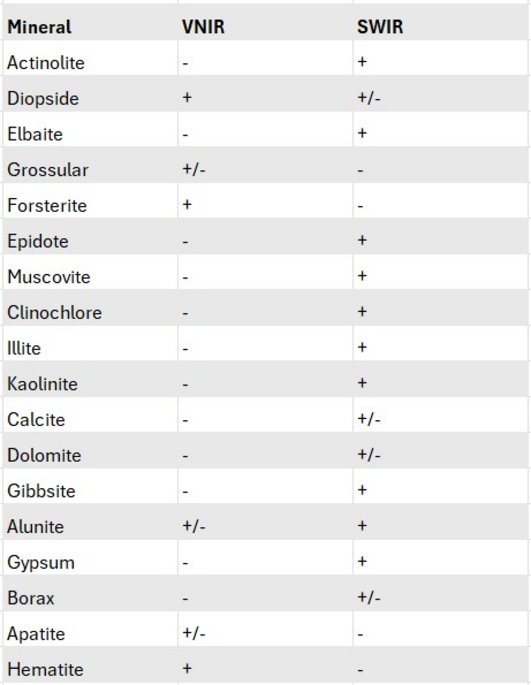 | Mineral | VNIR | SWIR |
|---|---|---|
| Actinolite | - | + |
| Diopside | + | +/- |
| Elbaite | - | + |
| Grossular | +/- | - |
| Forsterite | + | - |
| Epidote | - | + |
| Muscovite | - | + |
| Clinochlore | - | + |
| Illite | - | + |
| Kaolinite | - | + |
| Calcite | - | +/- |
| Dolomite | - | +/- |
| Gibbsite | - | + |
| Alunite | +/- | + |
| Gypsum | - | + |
| Borax | - | +/- |
| Apatite | +/- | - |
| Hematite | + | - |